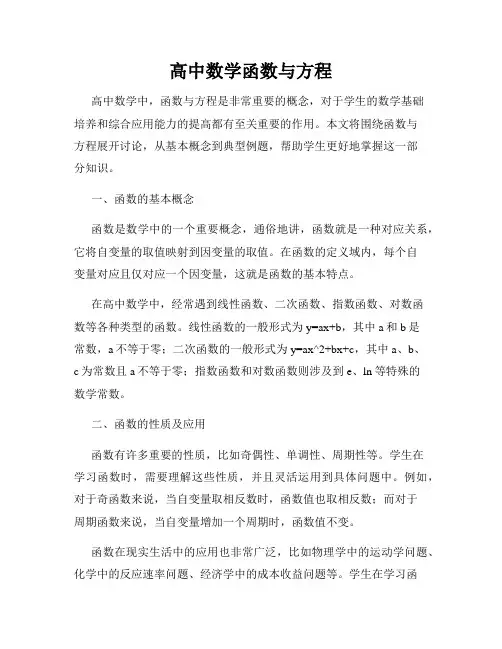 高中数学函数与方程

高中数学中，函数与方程是非常重要的概念，对于学生的数学基础培养和综合应用能力的提高都有至关重要的作用。本文将围绕函数与方程展开讨论，从基本概念到典型例题，帮助学生更好地掌握这一部分知识。

一、函数的基本概念

函数是数学中的一个重要概念，通俗地讲，函数就是一种对应关系，它将自变量的取值映射到因变量的取值。在函数的定义域内，每个自变量对应且仅对应一个因变量，这就是函数的基本特点。

在高中数学中，经常遇到线性函数、二次函数、指数函数、对数函数等各种类型的函数。线性函数的一般形式为 y=ax+b，其中 a 和 b 是常数，a 不等于零；二次函数的一般形式为 y=ax^2+bx+c，其中 a、b、c 为常数且 a 不等于零；指数函数和对数函数则涉及到 e、ln 等特殊的数学常数。

二、函数的性质及应用

函数有许多重要的性质，比如奇偶性、单调性、周期性等。学生在学习函数时，需要理解这些性质，并且灵活运用到具体问题中。例如，对于奇函数来说，当自变量取相反数时，函数值也取相反数；而对于周期函数来说，当自变量增加一个周期时，函数值不变。

函数在现实生活中的应用也非常广泛，比如物理学中的运动学问题、化学中的反应速率问题、经济学中的成本收益问题等。学生在学习函